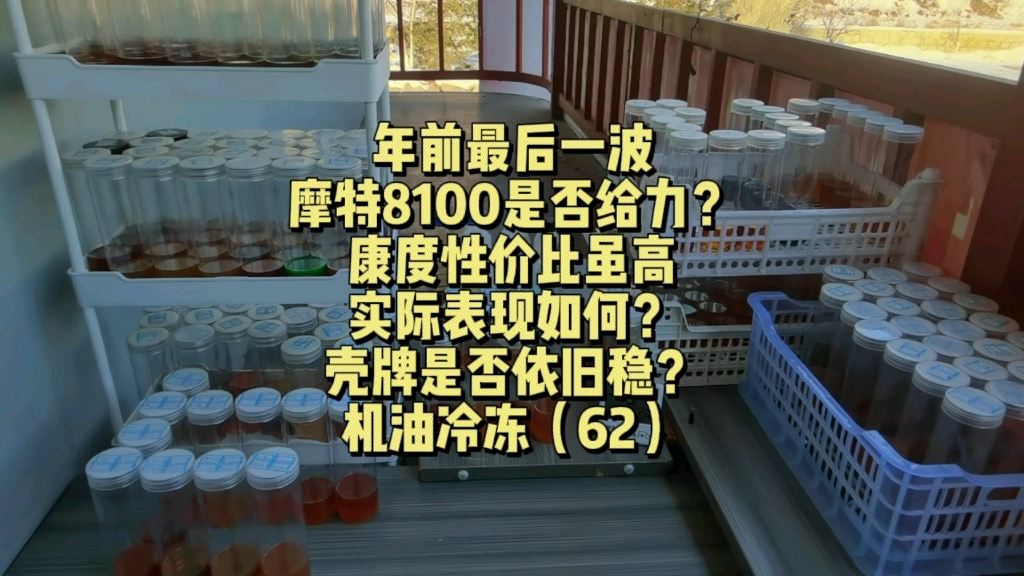 年前最后一波
摩特8100是否给力？
康度性价比虽高
实际表现如何？
壳牌是否依旧稳？
机油冷冻（62）